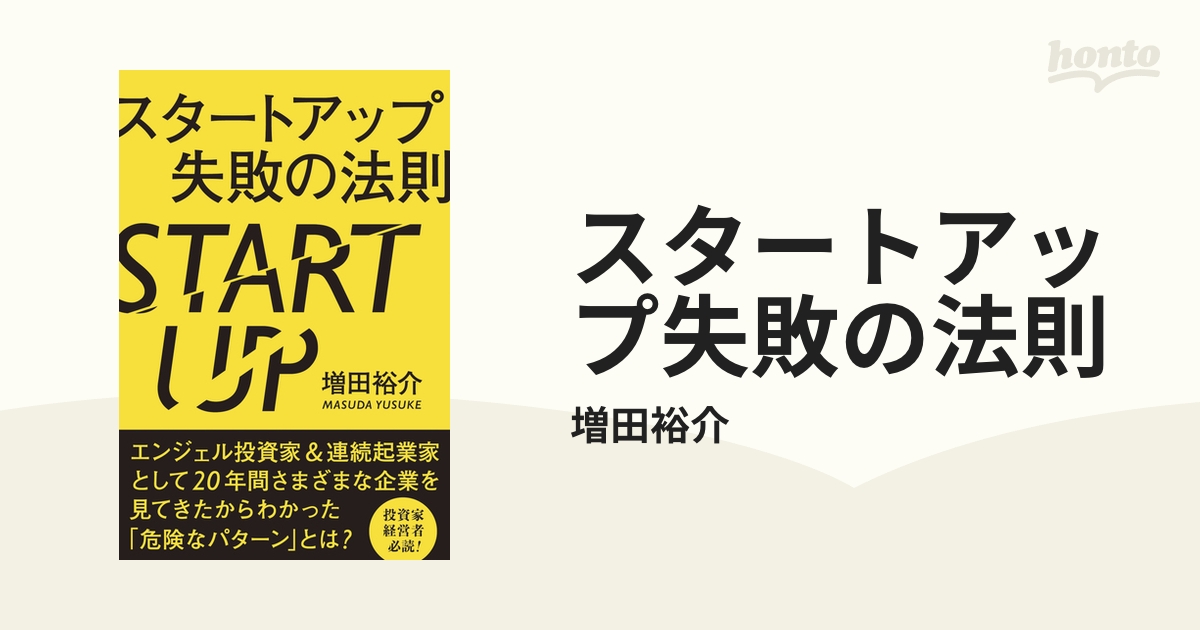 honto

スタートアップ
失敗の法則

START
UP

増田裕介
MASUDA YUSUKE

エンジェル投資家＆連続起業家として20年間さまざまな企業を見てきたからわかった「危険なパターン」とは？

投資家
経営者
必読！

スタートアップ失敗の法則

増田裕介